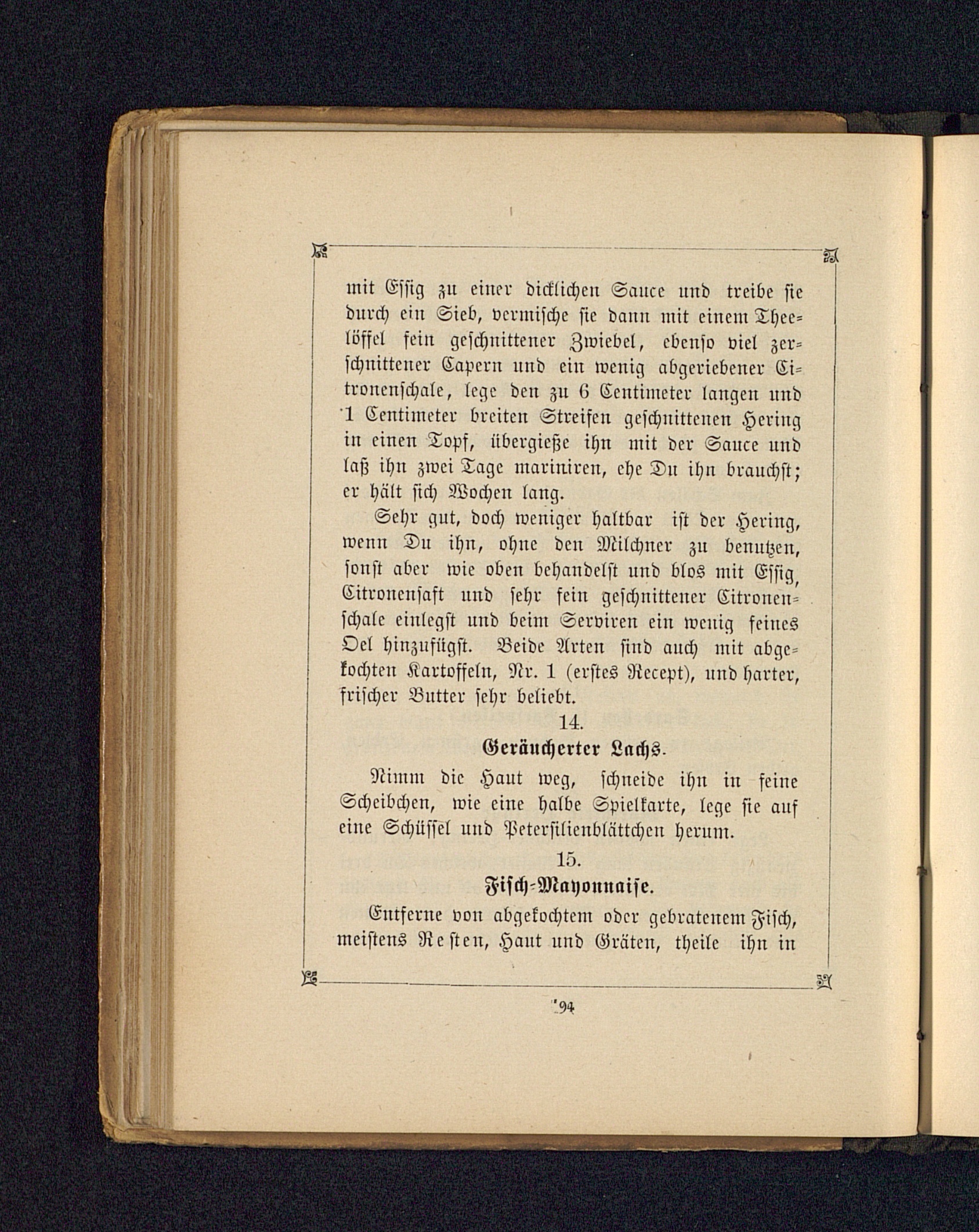 mit Essig zu einer dicklichen Sauce und treibe sie durch ein Sieb, vermische sie dann mit einem Theelöffel fein geschnittener Zwiebel, ebenso viel zerschnittener Capern und ein wenig abgeriebener Citronenschale, lege den zu 6 Centimeter langen und 1 Centimeter breiten Streifen geschnittenen Hering in einen Topf, übergieße ihn mit der Sauce und laß ihn zwei Tage mariniren, ehe Du ihn brauchst; er hält sich Wochen lang.

Sehr gut, doch weniger haltbar ist der Hering, wenn Du ihn, ohne den Milchner zu benutzen, sonst aber wie oben behandelst und blos mit Essig, Citronensaft und sehr fein geschnittener Citronenschale einlegst und beim Serviren ein wenig feines Oel hinzufügst. Beide Arten sind auch mit abgekochten Kartoffeln, Nr. 1 (erstes Recept), und harter, frischer Butter sehr beliebt.

14.

Geräucherter Lachs.

Nimm die Haut weg, schneide ihn in feine Scheibchen, wie eine halbe Spielkarte, lege sie auf eine Schüssel und Petersilienblättchen herum.

15.

Fisch-Mayonnaise.

Entferne von abgekochtem oder gebratenem Fisch, meistens Resten, Haut und Gräten, theile ihn in

94